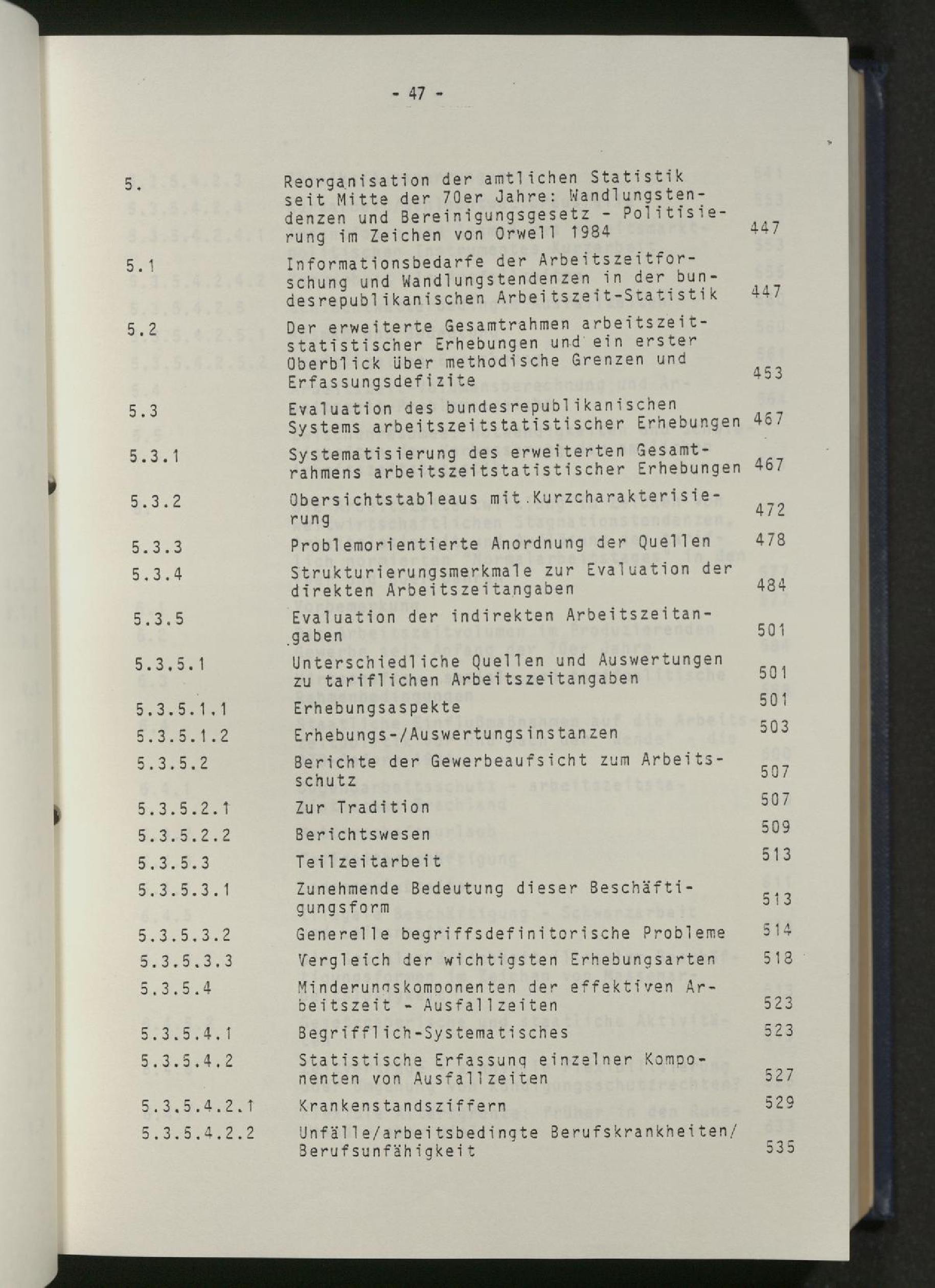 - 47 -

5. Reorganisation der amtlichen Statistik seit Mitte der 70er Jahre: Wandlungstendenzen und Bereinigungsgesetz - Politisierung im Zeichen von Orwell 1984 447

5.1 Informationsbedarfe der Arbeitszeitforschung und Wandlungstendenzen in der bundesrepublikanischen Arbeitszeit-Statistik 447

5.2 Der erweiterte Gesamtrahmen arbeitszeitstatistischer Erhebungen und ein erster Oberblick über methodische Grenzen und Erfassungsdefizite 453

5.3 Evaluation des bundesrepublikanischen Systems arbeitszeitstatistischer Erhebungen 467

5.3.1 Systematisierung des erweiterten Gesamtrahmens arbeitszeitstatistischer Erhebungen 467

5.3.2 Obersichtstableaus mit Kurzcharakterisierung 472

5.3.3 Problemorientierte Anordnung der Quellen 478

5.3.4 Strukturierungsmerkmale zur Evaluation der direkten Arbeitszeitangaben 484

5.3.5 Evaluation der indirekten Arbeitszeitangaben 501

5.3.5.1 Unterschiedliche Quellen und Auswertungen zu tariflichen Arbeitszeitangaben 501

5.3.5.1.1 Erhebungsaspekte 501

5.3.5.1.2 Erhebungs-/Auswertungsinstanzen 503

5.3.5.2 Berichte der Gewerbeaufsicht zum Arbeitsschutz 507

5.3.5.2.1 Zur Tradition 507

5.3.5.2.2 Berichtswesen 509

5.3.5.3 Teilzeitarbeit 513

5.3.5.3.1 Zunehmende Bedeutung dieser Beschäftigungsform 513

5.3.5.3.2 Generelle begriffsdefinitorische Probleme 514

5.3.5.3.3 Vergleich der wichtigsten Erhebungsarten 518

5.3.5.4 Minderungskomponenten der effektiven Arbeitszeit - Ausfallzeiten 523

5.3.5.4.1 Begrifflich-Systematisches 523

5.3.5.4.2 Statistische Erfassung einzelner Komponenten von Ausfallzeiten 527

5.3.5.4.2.1 Krankenstandsziffern 529

5.3.5.4.2.2 Unfälle/arbeitsbedingte Berufskrankheiten/Berufsunfähigkeit 535